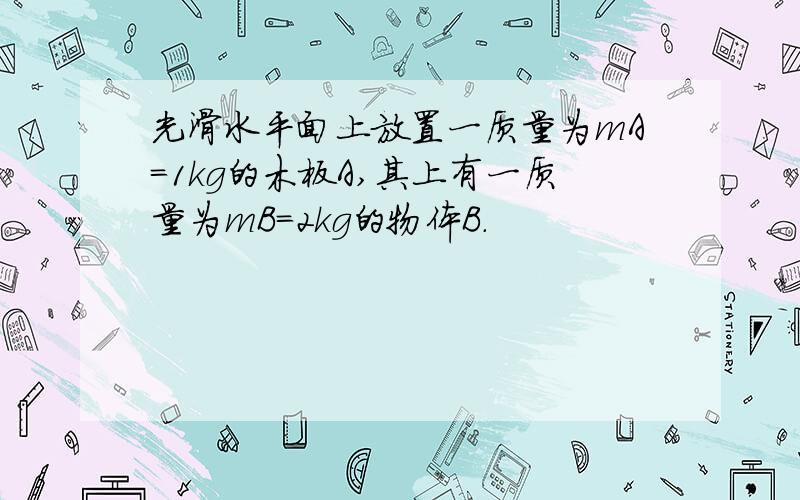 光滑水平面上放置一质量为mA=1kg的木板A,其上有一质量为mB=2kg的物体B.

STATIONERY